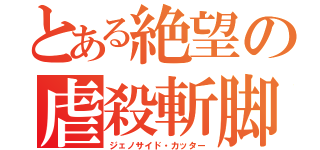 とある絶望の
虐殺斬脚
ジェノサイド・カッター